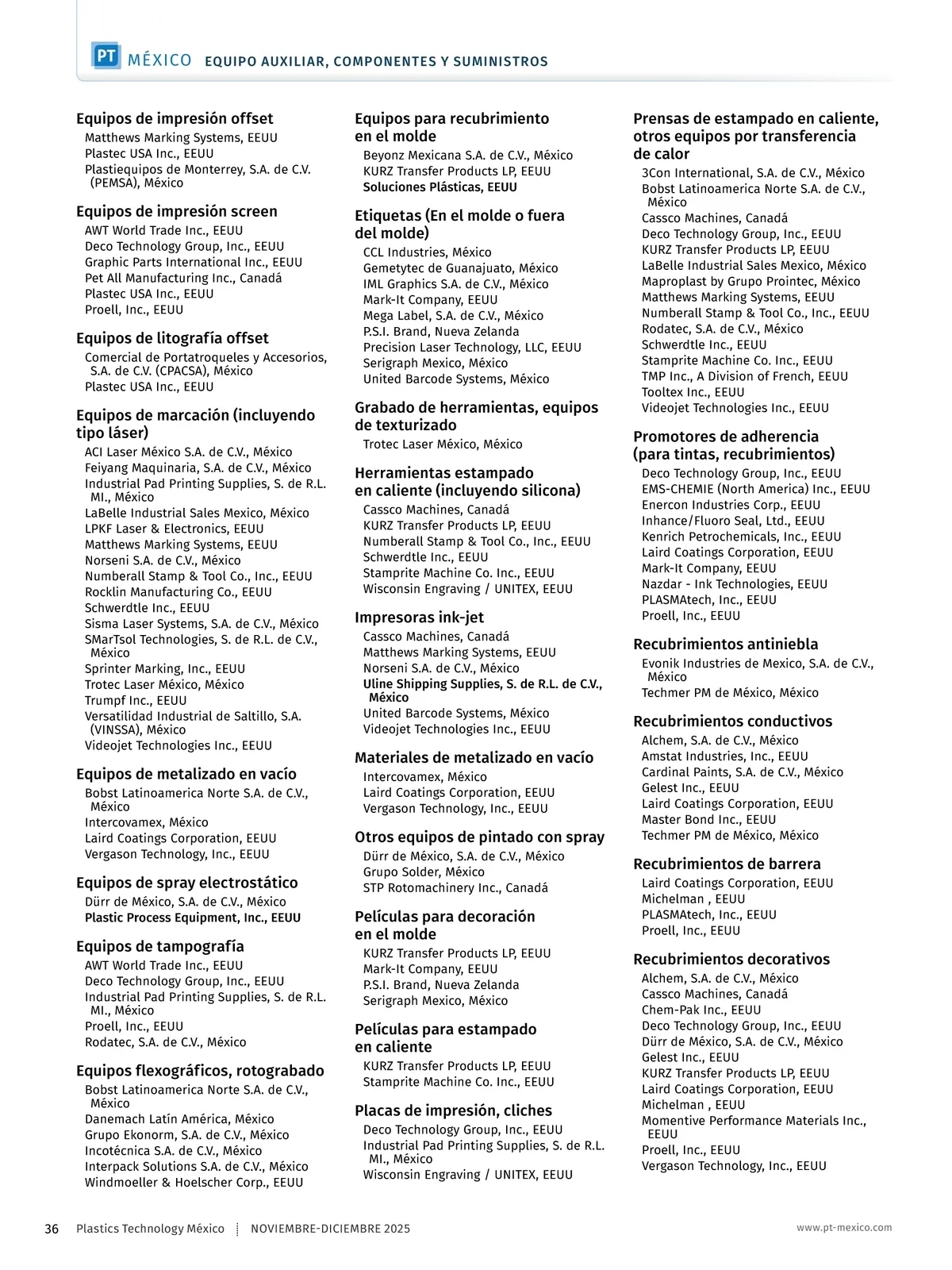 PT MÉXICO EQUIPO AUXILIAR, COMPONENTES Y SUMINISTROS

Equipos de impresión offset
Matthews Marking Systems, EEUU
Plastec USA Inc., EEUU
Plastiequipos de Monterrey, S.A. de C.V. (PEMSA), México

Equipos de impresión screen
AWT World Trade Inc., EEUU
Deco Technology Group, Inc., EEUU
Graphic Parts International Inc., EEUU
Pet All Manufacturing Inc., Canadá
Plastec USA Inc., EEUU
Proell, Inc., EEUU

Equipos de litografía offset
Comercial de Portatroqueles y Accesorios, S.A. de C.V. (CPACSA), México
Plastec USA Inc., EEUU

Equipos de marcación (incluyendo tipo láser)
ACI Laser México S.A. de C.V., México
Feiyang Maquinaria, S.A. de C.V., México
Industrial Pad Printing Supplies, S. de R.L. MI., México
LaBelle Industrial Sales Mexico, México
LPKF Laser & Electronics, EEUU
Matthews Marking Systems, EEUU
Norseni S.A. de C.V., México
Numberall Stamp & Tool Co., Inc., EEUU
Rocklin Manufacturing Co., EEUU
Schwerdtle Inc., EEUU
Sisma Laser Systems, S.A. de C.V., México
SMarTsol Technologies, S. de R.L. de C.V., México
Sprinter Marking, Inc., EEUU
Trotec Laser México, México
Trumpf Inc., EEUU
Versatilidad Industrial de Saltillo, S.A. (VINSSA), México
Videojet Technologies Inc., EEUU

Equipos de metalizado en vacío
Bobst Latinoamerica Norte S.A. de C.V., México
Intercovamex, México
Laird Coatings Corporation, EEUU
Vergason Technology, Inc., EEUU

Equipos de spray electrostático
Dürr de México, S.A. de C.V., México
Plastic Process Equipment, Inc., EEUU

Equipos de tampografía
AWT World Trade Inc., EEUU
Deco Technology Group, Inc., EEUU
Industrial Pad Printing Supplies, S. de R.L. MI., México
Proell, Inc., EEUU
Rodatec, S.A. de C.V., México

Equipos flexográficos, rotograbado
Bobst Latinoamerica Norte S.A. de C.V., México
Danemach Latín América, México
Grupo Ekonorm, S.A. de C.V., México
Incotécnica S.A. de C.V., México
Interpack Solutions S.A. de C.V., México
Windmoeller & Hoelscher Corp., EEUU

Equipos para recubrimiento en el molde
Beyonz Mexicana S.A. de C.V., México
KURZ Transfer Products LP, EEUU
Soluciones Plásticas, EEUU

Etiquetas (En el molde o fuera del molde)
CCL Industries, México
Gemetytec de Guanajuato, México
IML Graphics S.A. de C.V., México
Mark-It Company, EEUU
Mega Label, S.A. de C.V., México
P.S.I. Brand, Nueva Zelanda
Precision Laser Technology, LLC, EEUU
Serigraph Mexico, México
United Barcode Systems, México

Grabado de herramientas, equipos de texturizado
Trotec Laser México, México

Herramientas estampado en caliente (incluyendo silicona)
Cassco Machines, Canadá
KURZ Transfer Products LP, EEUU
Numberall Stamp & Tool Co., Inc., EEUU
Schwerdtle Inc., EEUU
Stamprite Machine Co. Inc., EEUU
Wisconsin Engraving / UNITEX, EEUU

Impresoras ink-jet
Cassco Machines, Canadá
Matthews Marking Systems, EEUU
Norseni S.A. de C.V., México
Uline Shipping Supplies, S. de R.L. de C.V., México
United Barcode Systems, México
Videojet Technologies Inc., EEUU

Materiales de metalizado en vacío
Intercovamex, México
Laird Coatings Corporation, EEUU
Vergason Technology, Inc., EEUU

Otros equipos de pintado con spray
Dürr de México, S.A. de C.V., México
Grupo Solder, México
STP Rotomachinery Inc., Canadá

Películas para decoración en el molde
KURZ Transfer Products LP, EEUU
Mark-It Company, EEUU
P.S.I. Brand, Nueva Zelanda
Serigraph Mexico, México

Películas para estampado en caliente
KURZ Transfer Products LP, EEUU
Stamprite Machine Co. Inc., EEUU

Placas de impresión, cliches
Deco Technology Group, Inc., EEUU
Industrial Pad Printing Supplies, S. de R.L. MI., México
Wisconsin Engraving / UNITEX, EEUU

Prensas de estampado en caliente, otros equipos por transferencia de calor
3Con International, S.A. de C.V., México
Bobst Latinoamerica Norte S.A. de C.V., México
Cassco Machines, Canadá
Deco Technology Group, Inc., EEUU
KURZ Transfer Products LP, EEUU
LaBelle Industrial Sales Mexico, México
Maproplast by Grupo Prointec, México
Matthews Marking Systems, EEUU
Numberall Stamp & Tool Co., Inc., EEUU
Rodatec, S.A. de C.V., México
Schwerdtle Inc., EEUU
Stamprite Machine Co. Inc., EEUU
TMP Inc., A Division of French, EEUU
Tooltex Inc., EEUU
Videojet Technologies Inc., EEUU

Promotores de adherencia (para tintas, recubrimientos)
Deco Technology Group, Inc., EEUU
EMS-CHEMIE (North America) Inc., EEUU
Enercon Industries Corp., EEUU
Inhance/Fluoro Seal, Ltd., EEUU
Kenrich Petrochemicals, Inc., EEUU
Laird Coatings Corporation, EEUU
Mark-It Company, EEUU
Nazdar - Ink Technologies, EEUU
PLASMAtech, Inc., EEUU
Proell, Inc., EEUU

Recubrimientos antiniebla
Evonik Industries de Mexico, S.A. de C.V., México
Techmer PM de México, México

Recubrimientos conductivos
Alchem, S.A. de C.V., México
Amstat Industries, Inc., EEUU
Cardinal Paints, S.A. de C.V., México
Gelest Inc., EEUU
Laird Coatings Corporation, EEUU
Master Bond Inc., EEUU
Techmer PM de México, México

Recubrimientos de barrera
Laird Coatings Corporation, EEUU
Michelman , EEUU
PLASMAtech, Inc., EEUU
Proell, Inc., EEUU

Recubrimientos decorativos
Alchem, S.A. de C.V., México
Cassco Machines, Canadá
Chem-Pak Inc., EEUU
Deco Technology Group, Inc., EEUU
Dürr de México, S.A. de C.V., México
Gelest Inc., EEUU
KURZ Transfer Products LP, EEUU
Laird Coatings Corporation, EEUU
Michelman , EEUU
Momentive Performance Materials Inc., EEUU
Proell, Inc., EEUU
Vergason Technology, Inc., EEUU

36 Plastics Technology México NOVIEMBRE-DICIEMBRE 2025 www.pt-mexico.com